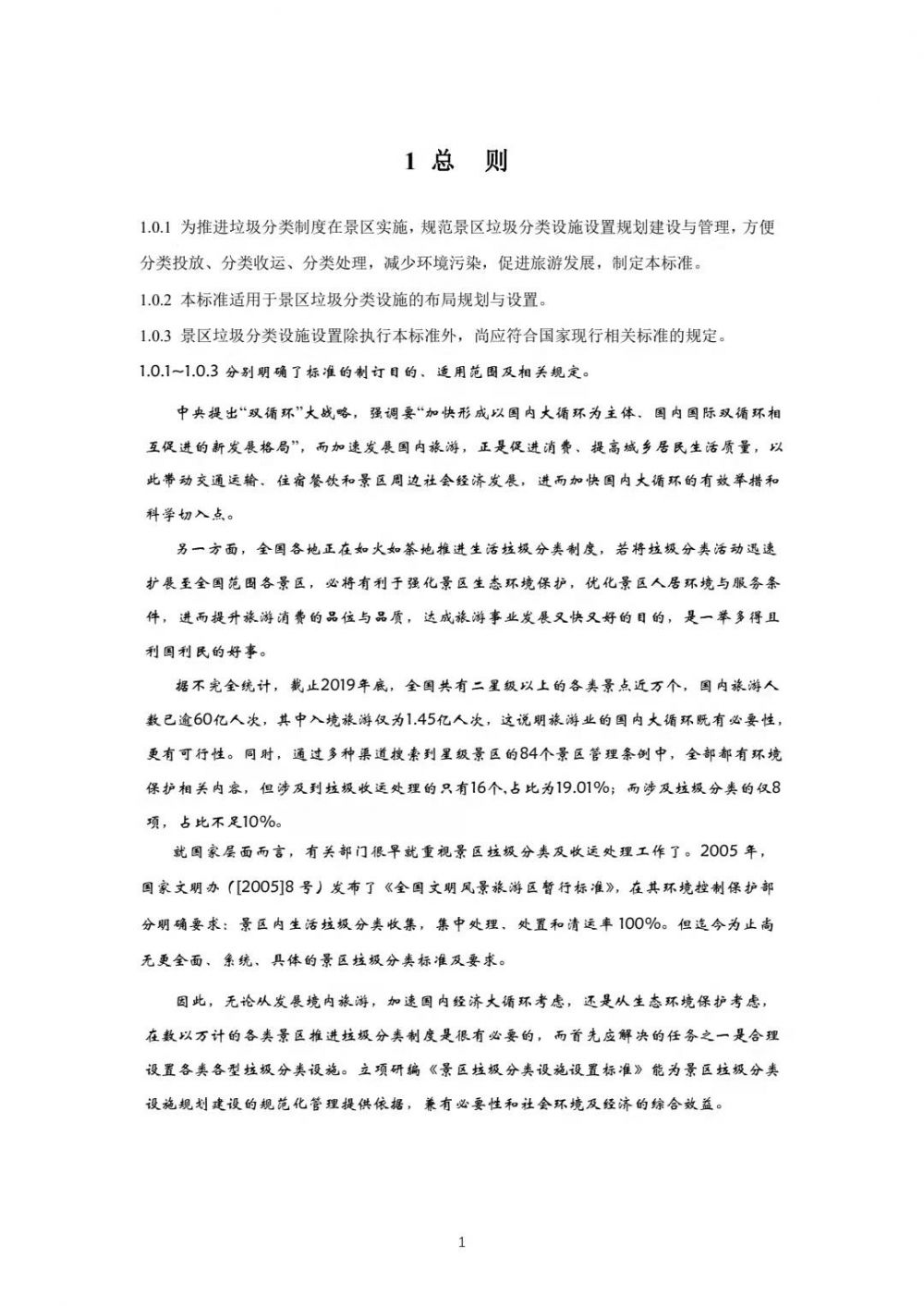 1 总　则

1.0.1 为推进垃圾分类制度在景区实施，规范景区垃圾分类设施设置规划建设与管理，方便分类投放、分类收运、分类处理，减少环境污染，促进旅游发展，制定本标准。

1.0.2 本标准适用于景区垃圾分类设施的布局规划与设置。

1.0.3 景区垃圾分类设施设置除执行本标准外，尚应符合国家现行相关标准的规定。

1.0.1~1.0.3 分别明确了标准的制订目的、适用范围及相关规定。

中央提出“双循环”大战略，强调要“加快形成以国内大循环为主体、国内国际双循环相互促进的新发展格局”，而加速发展国内旅游，正是促进消费、提高城乡居民生活质量，以此带动交通运输、住宿餐饮和景区周边社会经济发展，进而加快国内大循环的有效举措和科学切入点。

另一方面，全国各地正在如火如荼地推进生活垃圾分类制度，若将垃圾分类活动迅速扩展至全国范围各景区，必将有利于强化景区生态环境保护，优化景区人居环境与服务条件，进而提升旅游消费的品位与品质，达成旅游事业发展又快又好的目的，是一举多得且利国利民的好事。

据不完全统计，截止2019年底，全国共有二星级以上的各类景点近万个，国内旅游人数已逾60亿人次，其中入境旅游仅为1.45亿人次，这说明旅游业的国内大循环既有必要性，更有可行性。同时，通过多种渠道搜索到星级景区的84个景区管理条例中，全部都有环境保护相关内容，但涉及到垃圾收运处理的只有16个,占比为19.01%；而涉及垃圾分类的仅8项，占比不足10%。

就国家层面而言，有关部门很早就重视景区垃圾分类及收运处理工作了。2005 年，国家文明办（[2005]8 号）发布了《全国文明风景旅游区暂行标准》，在其环境控制保护部分明确要求：景区内生活垃圾分类收集，集中处理、处置和清运率 100%。但迄今为止尚无更全面、系统、具体的景区垃圾分类标准及要求。

因此，无论从发展境内旅游，加速国内经济大循环考虑，还是从生态环境保护考虑，在数以万计的各类景区推进垃圾分类制度是很有必要的，而首先应解决的任务之一是合理设置各类各型垃圾分类设施。立项研编《景区垃圾分类设施设置标准》能为景区垃圾分类设施规划建设的规范化管理提供依据，兼有必要性和社会环境及经济的综合效益。

1